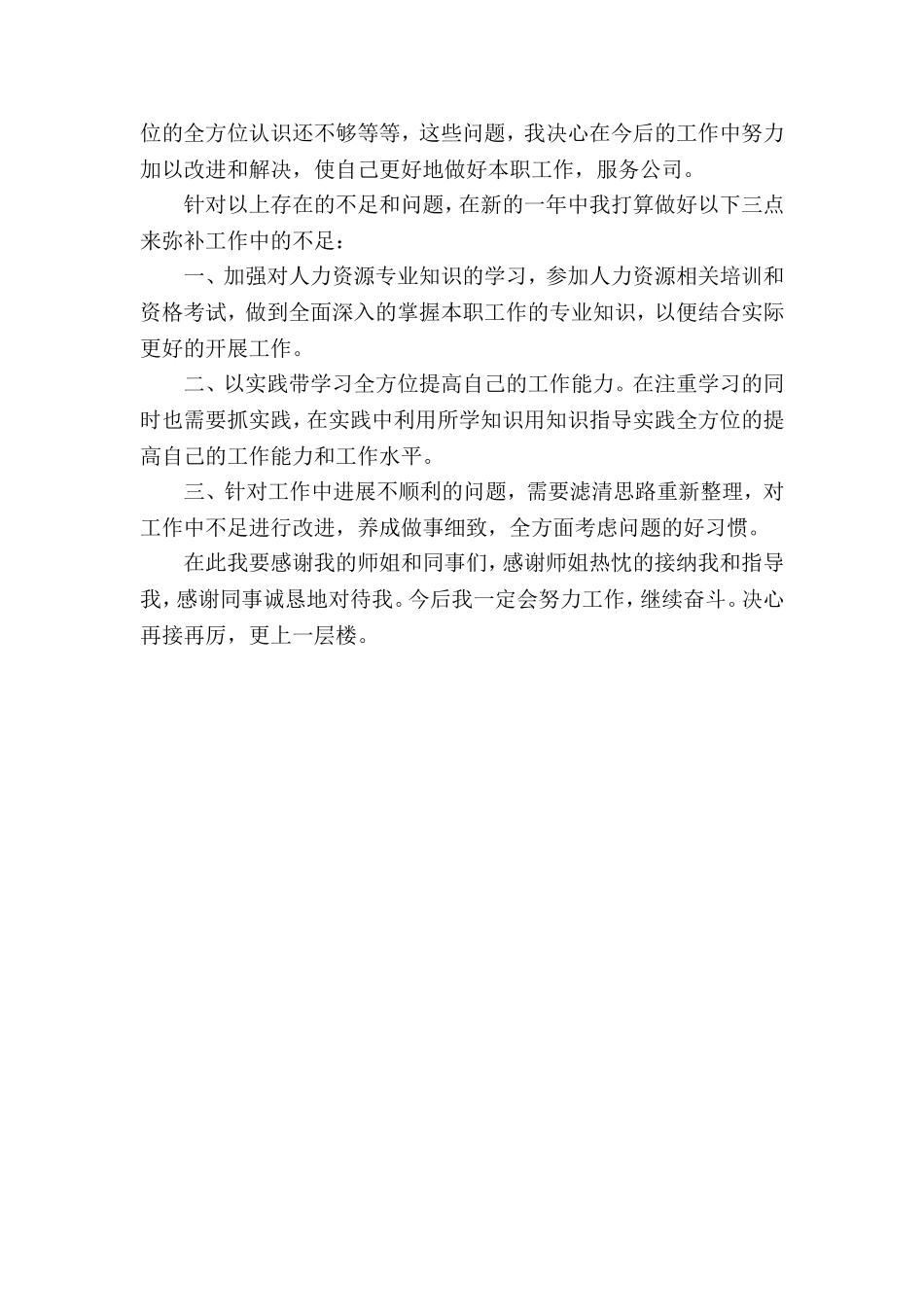 位的全方位认识还不够等等，这些问题，我决心在今后的工作中努力加以改进和解决，使自己更好地做好本职工作，服务公司。

针对以上存在的不足和问题，在新的一年中我打算做好以下三点来弥补工作中的不足：

一、加强对人力资源专业知识的学习，参加人力资源相关培训和资格考试，做到全面深入的掌握本职工作的专业知识，以便结合实际更好的开展工作。

二、以实践带学习全方位提高自己的工作能力。在注重学习的同时也需要抓实践，在实践中利用所学知识用知识指导实践全方位的提高自己的工作能力和工作水平。

三、针对工作中进展不顺利的问题，需要滤清思路重新整理，对工作中不足进行改进，养成做事细致，全方面考虑问题的好习惯。

在此我要感谢我的师姐和同事们，感谢师姐热忱的接纳我和指导我，感谢同事诚恳地对待我。今后我一定会努力工作，继续奋斗。决心再接再厉，更上一层楼。